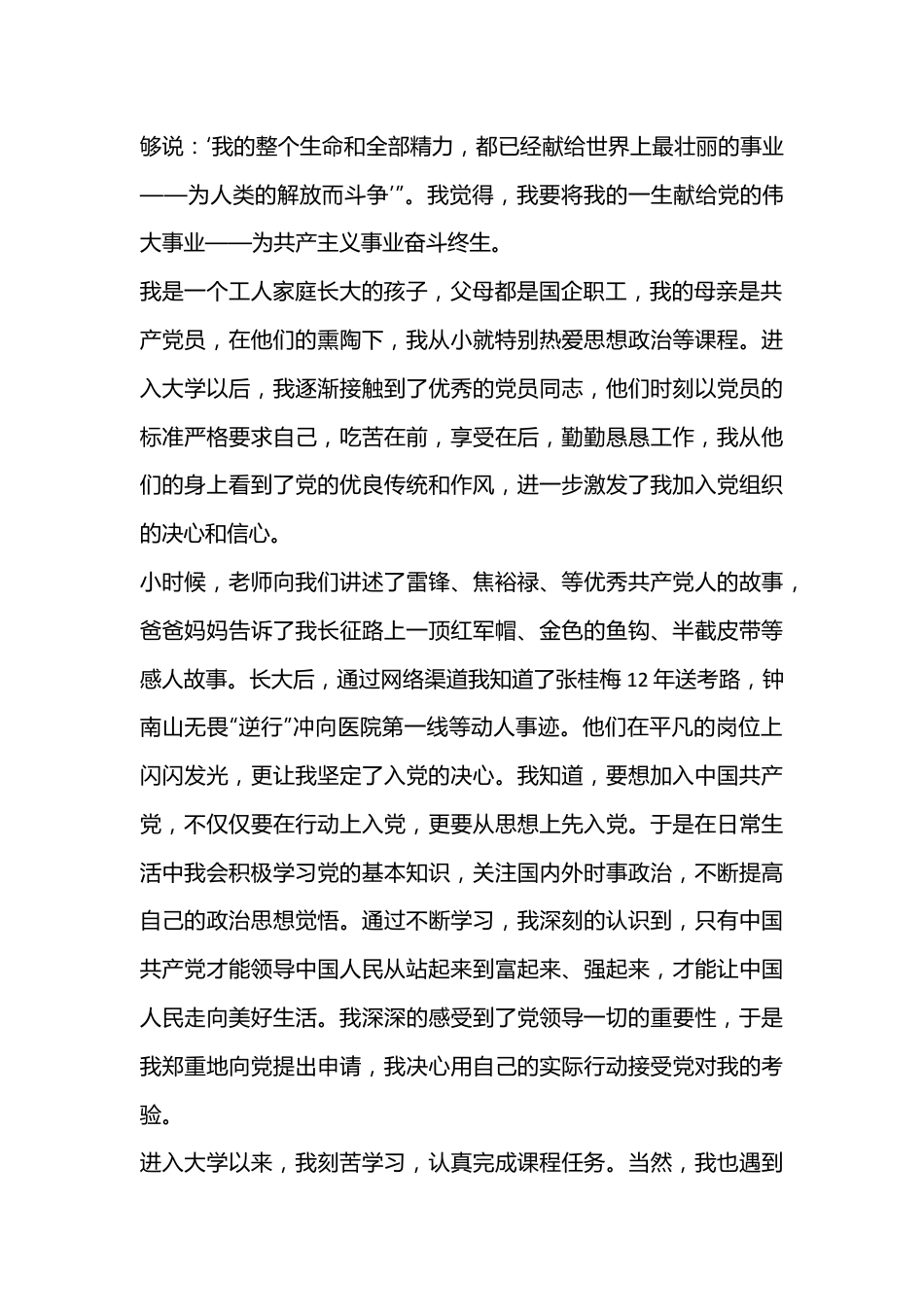 够说：‘我的整个生命和全部精力，都已经献给世界上最壮丽的事业——为人类的解放而斗争’”。我觉得，我要将我的一生献给党的伟大事业——为共产主义事业奋斗终生。

我是一个工人家庭长大的孩子，父母都是国企职工，我的母亲是共产党员，在他们的熏陶下，我从小就特别热爱思想政治等课程。进入大学以后，我逐渐接触到了优秀的党员同志，他们时刻以党员的标准严格要求自己，吃苦在前，享受在后，勤勤恳恳工作，我从他们的身上看到了党的优良传统和作风，进一步激发了我加入党组织的决心和信心。

小时候，老师向我们讲述了雷锋、焦裕禄、等优秀共产党人的故事，爸爸妈妈告诉了我长征路上一顶红军帽、金色的鱼钩、半截皮带等感人故事。长大后，通过网络渠道我知道了张桂梅 12 年送考路，钟南山无畏“逆行”冲向医院第一线等动人事迹。他们在平凡的岗位上闪闪发光，更让我坚定了入党的决心。我知道，要想加入中国共产党，不仅仅要在行动上入党，更要从思想上先入党。于是在日常生活中我会积极学习党的基本知识，关注国内外时事政治，不断提高自己的政治思想觉悟。通过不断学习，我深刻的认识到，只有中国共产党才能领导中国人民从站起来到富起来、强起来，才能让中国人民走向美好生活。我深深的感受到了党领导一切的重要性，于是我郑重地向党提出申请，我决心用自己的实际行动接受党对我的考验。

进入大学以来，我刻苦学习，认真完成课程任务。当然，我也遇到